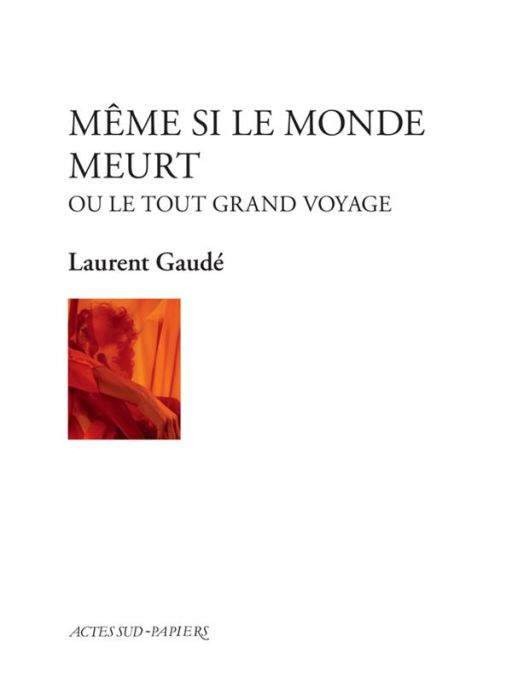 MÊME SI LE MONDE MEURT
OU LE TOUT GRAND VOYAGE

Laurent Gaudé

ACTES SUD-PAPIERS